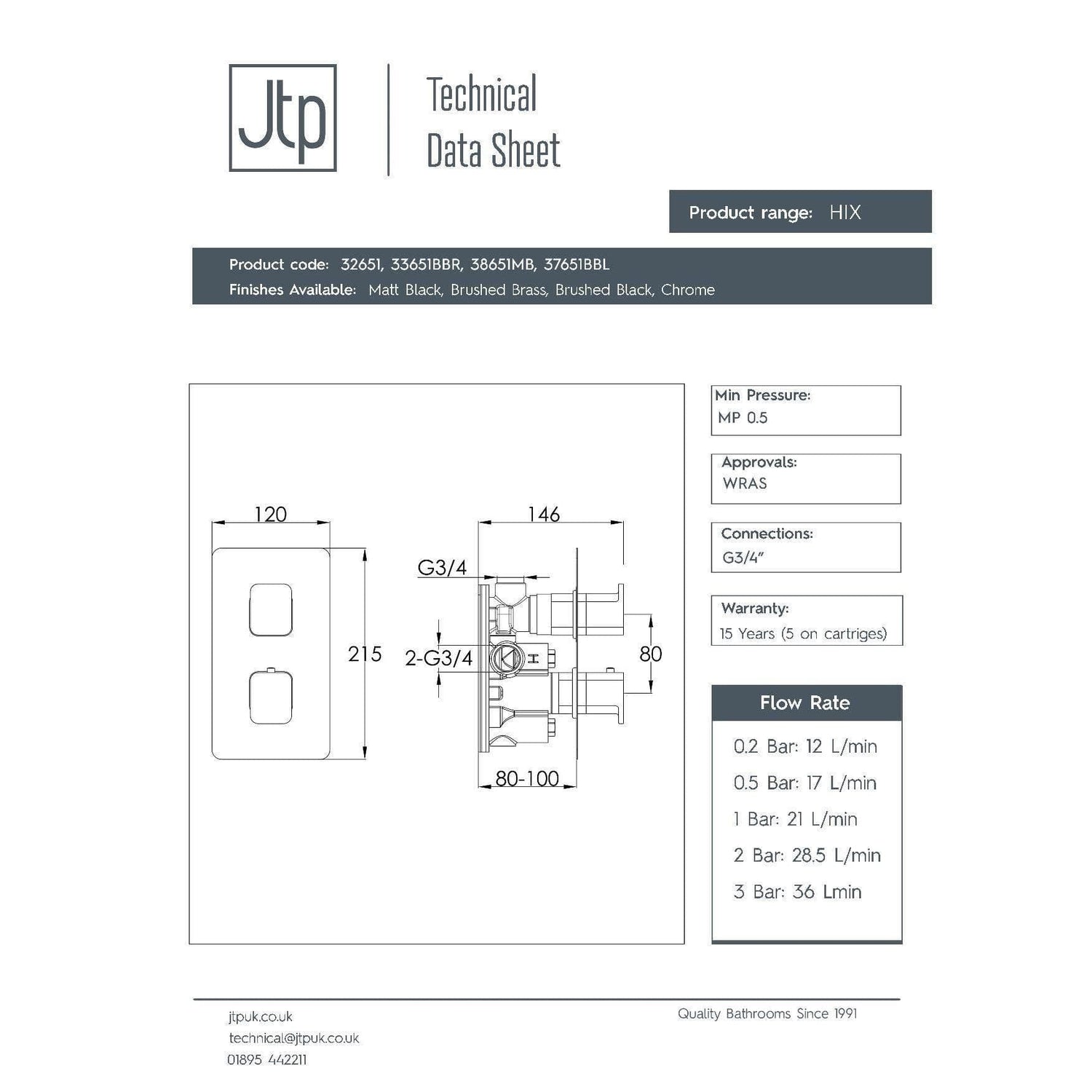 Jtp

Technical Data Sheet

Product range: HIX

Product code: 32651, 33651BBR, 38651MB, 37651BBL
Finishes Available: Matt Black, Brushed Brass, Brushed Black, Chrome

120

215

146

G3/4

2-G3/4

80

80-100

Min Pressure:
MP 0.5

Approvals:
WRAS

Connections:
G3/4"

Warranty:
15 Years (5 on cartriges)

Flow Rate

0.2 Bar: 12 L/min

0.5 Bar: 17 L/min

1 Bar: 21 L/min

2 Bar: 28.5 L/min

3 Bar: 36 Lmin

jtpuk.co.uk
technical@jtpuk.co.uk
01895 442211

Quality Bathrooms Since 1991